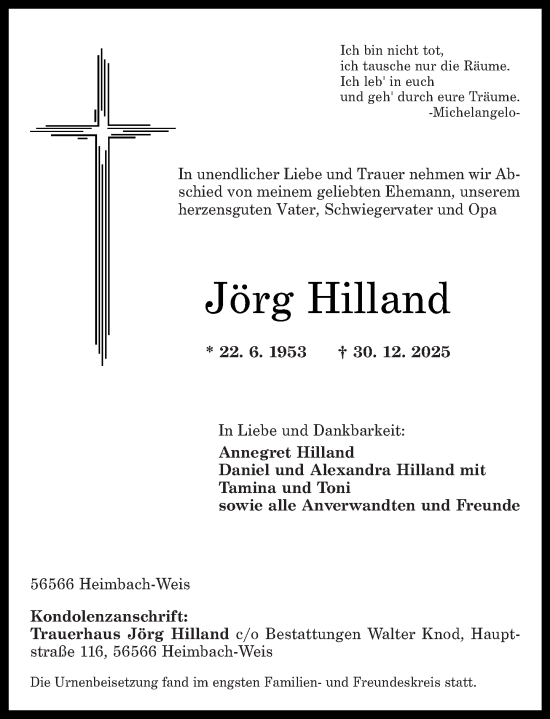 Ich bin nicht tot,
ich tausche nur die Räume.
Ich leb' in euch
und geh' durch eure Träume.
-Michelangelo-

In unendlicher Liebe und Trauer nehmen wir Abschied von meinem geliebten Ehemann, unserem herzensguten Vater, Schwiegervater und Opa

Jörg Hilland

* 22. 6. 1953 † 30. 12. 2025

In Liebe und Dankbarkeit:
Annegret Hilland
Daniel und Alexandra Hilland mit
Tamina und Toni
sowie alle Anverwandten und Freunde

56566 Heimbach-Weis

Kondolenzanschrift:
Trauerhaus Jörg Hilland c/o Bestattungen Walter Knod, Hauptstraße 116, 56566 Heimbach-Weis

Die Urnenbeisetzung fand im engsten Familien- und Freundeskreis statt.